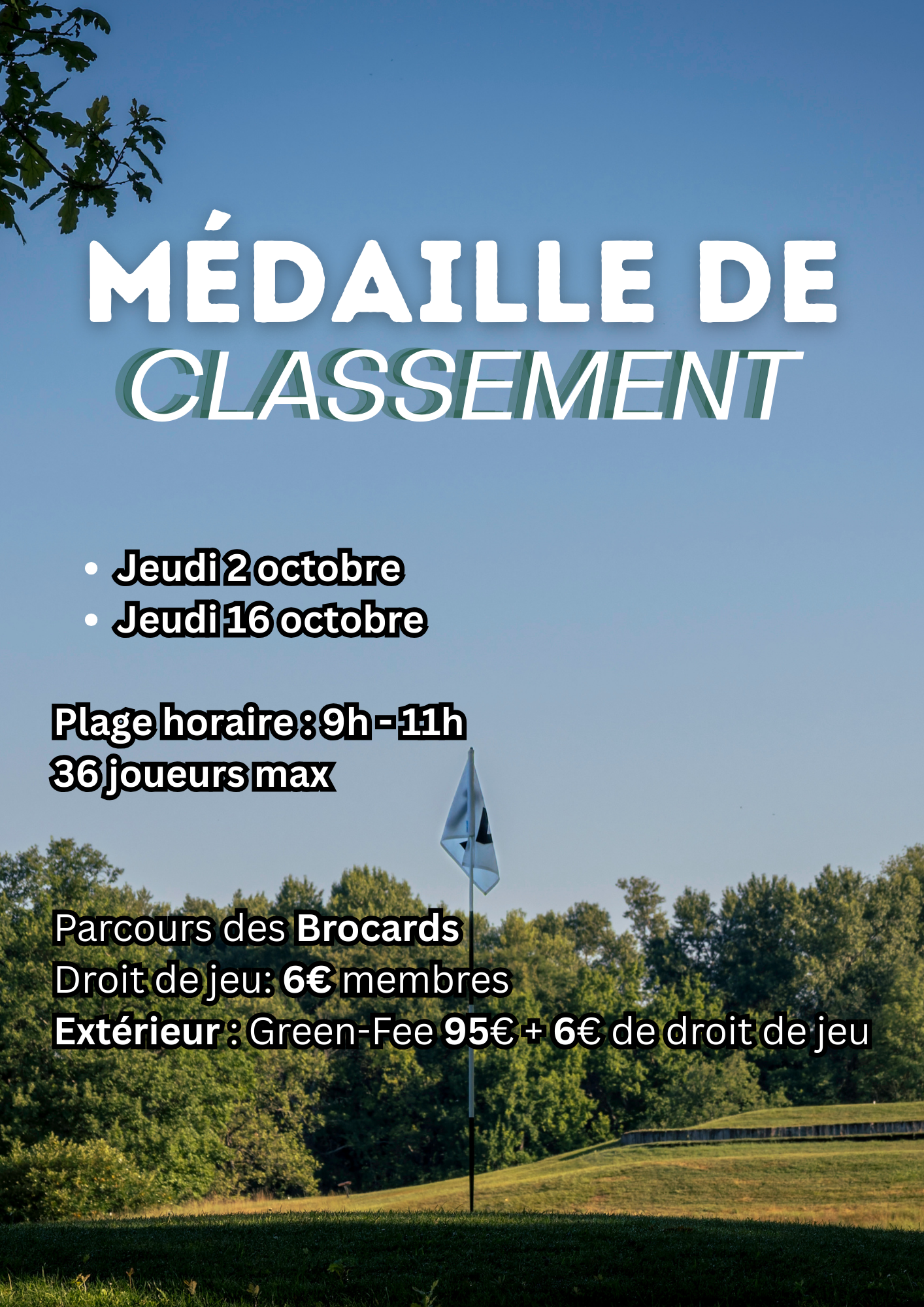 MÉDAILLE DE
CLASSEMENT

• Jeudi 2 octobre
• Jeudi 16 octobre

Plage horaire : 9h - 11h
36 joueurs max

Parcours des Brocards
Droit de jeu: 6€ membres
Extérieur : Green-Fee 95€ + 6€ de droit de jeu